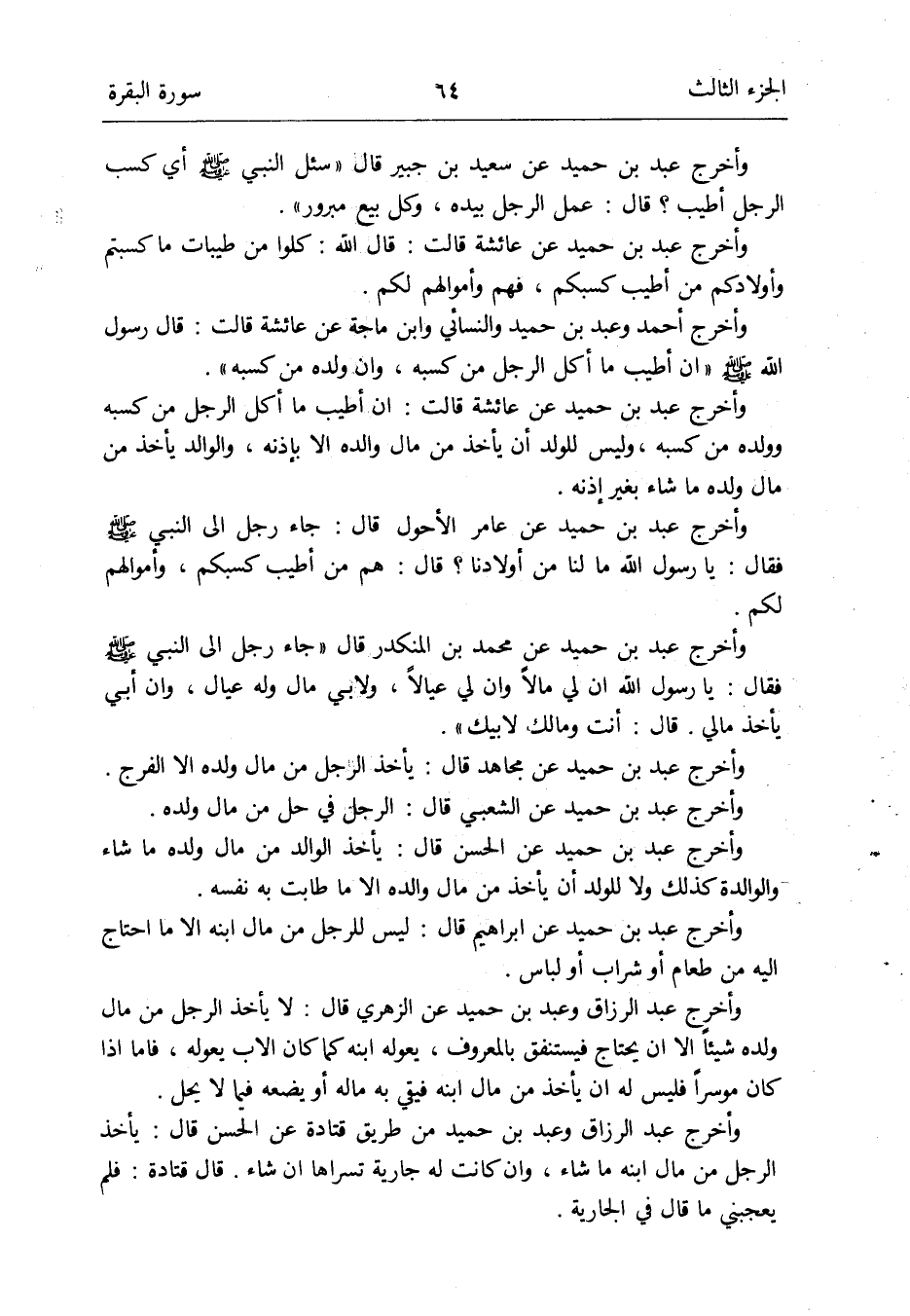 الجزء الثالث ٦٤ سورة البقرة

وأخرج عبد بن حميد عن سعيد بن جبير قال «سئل النبي ﷺ أي كسب الرجل أطيب ؟ قال : عمل الرجل بيده ، وكل بيع مبرور» .

وأخرج عبد بن حميد عن عائشة قالت : قال الله : كلوا من طيبات ما كسبتم وأولادكم من أطيب كسبكم ، فهم وأموالهم لكم .

وأخرج أحمد وعبد بن حميد والنسائي وابن ماجة عن عائشة قالت : قال رسول الله ﷺ «ان أطيب ما أكل الرجل من كسبه ، وان ولده من كسبه» .

وأخرج عبد بن حميد عن عائشة قالت : ان أطيب ما أكل الرجل من كسبه وولده من كسبه ، وليس للولد أن يأخذ من مال والده الا بإذنه ، والوالد يأخذ من مال ولده ما شاء بغير إذنه .

وأخرج عبد بن حميد عن عامر الأحول قال : جاء رجل الى النبي ﷺ فقال : يا رسول الله ما لنا من أولادنا ؟ قال : هم من أطيب كسبكم ، وأموالهم لكم .

وأخرج عبد بن حميد عن محمد بن المنكدر قال «جاء رجل الى النبي ﷺ فقال : يا رسول الله ان لي مالاً وان لي عيالاً ، ولابي مال وله عيال ، وان أبي يأخذ مالي . قال : أنت ومالك لابيك» .

وأخرج عبد بن حميد عن مجاهد قال : يأخذ الرجل من مال ولده الا الفرج .

وأخرج عبد بن حميد عن الشعبي قال : الرجل في حل من مال ولده .

وأخرج عبد بن حميد عن الحسن قال : يأخذ الوالد من مال ولده ما شاء والوالدة كذلك ولا للولد أن يأخذ من مال والده الا ما طابت به نفسه .

وأخرج عبد بن حميد عن ابراهيم قال : ليس للرجل من مال ابنه الا ما احتاج اليه من طعام أو شراب أو لباس .

وأخرج عبد الرزاق وعبد بن حميد عن الزهري قال : لا يأخذ الرجل من مال ولده شيئاً الا ان يحتاج فيستنفق بالمعروف ، يعوله ابنه كما كان الاب يعوله ، فاما اذا كان موسراً فليس له ان يأخذ من مال ابنه فيقي به ماله أو يضعه فيما لا يحل .

وأخرج عبد الرزاق وعبد بن حميد من طريق قتادة عن الحسن قال : يأخذ الرجل من مال ابنه ما شاء ، وان كانت له جارية تسراها ان شاء . قال قتادة : فلم يعجبني ما قال في الجارية .